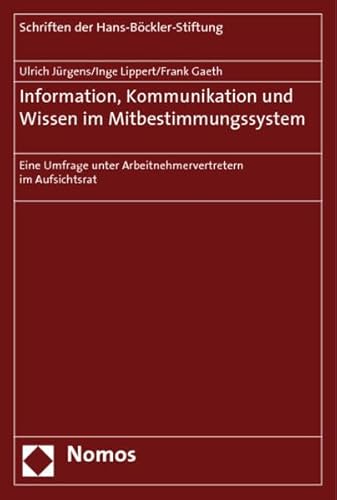 Schriften der Hans-Böckler-Stiftung

Ulrich Jürgens/Inge Lippert/Frank Gaeth

Information, Kommunikation und Wissen im Mitbestimmungssystem

Eine Umfrage unter Arbeitnehmervertretern im Aufsichtsrat

Nomos